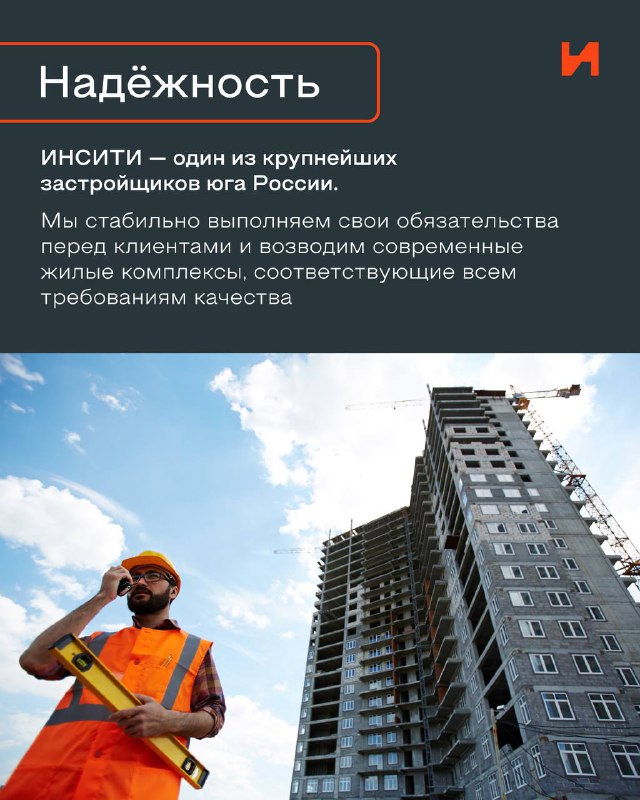 Надёжность

И

ИНСИТИ — один из крупнейших застройщиков юга России.

Мы стабильно выполняем свои обязательства перед клиентами и возводим современные жилые комплексы, соответствующие всем требованиям качества